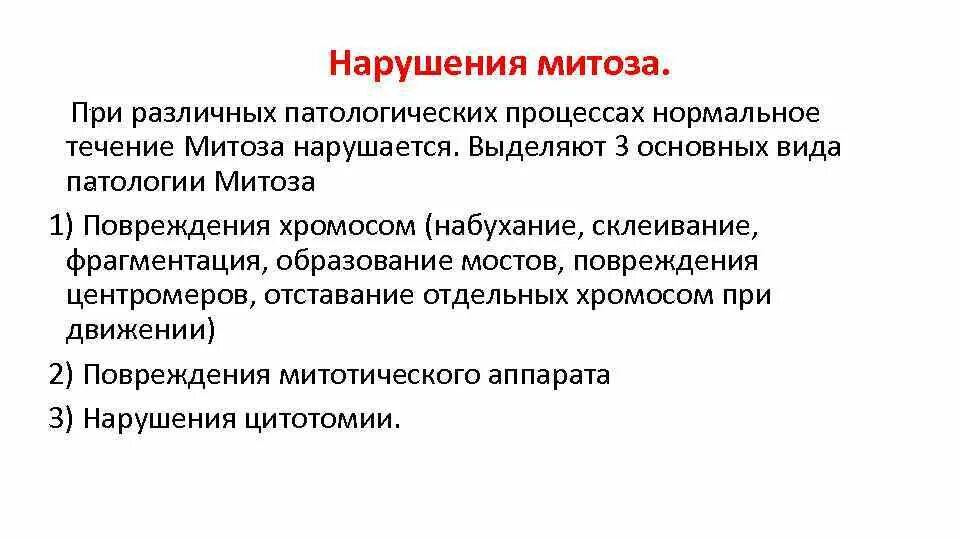 Нарушения митоза.

При различных патологических процессах нормальное течение Митоза нарушается. Выделяют 3 основных вида патологии Митоза

1) Повреждения хромосом (набухание, склеивание, фрагментация, образование мостов, повреждения центромеров, отставание отдельных хромосом при движении)

2) Повреждения митотического аппарата

3) Нарушения цитотомии.